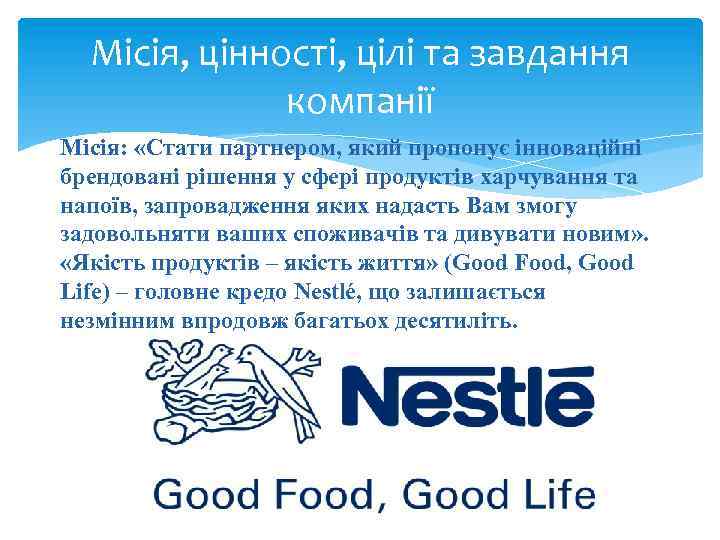 Місія, цінності, цілі та завдання компанії

Місія: «Стати партнером, який пропонує інноваційні брендовані рішення у сфері продуктів харчування та напоїв, запровадження яких надасть Вам змогу задовольняти ваших споживачів та дивувати новим». «Якість продуктів – якість життя» (Good Food, Good Life) – головне кредо Nestlé, що залишається незмінним впродовж багатьох десятиліть.

Nestlé

Good Food, Good Life